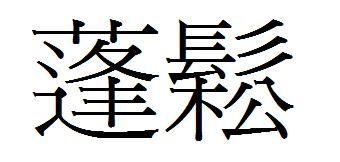 蓬鬆